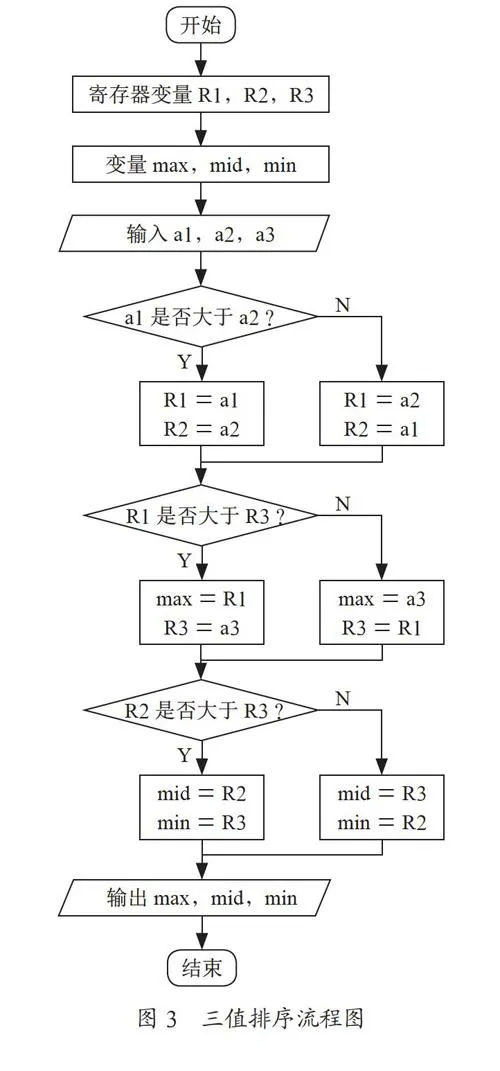 开始

寄存器变量 R1，R2，R3

变量 max，mid，min

输入 a1，a2，a3

a1 是否大于 a2？

N

Y

R1 = a1
R2 = a2

R1 = a2
R2 = a1

R1 是否大于 R3？

N

Y

max = R1
R3 = a3

max = a3
R3 = R1

R2 是否大于 R3？

N

Y

mid = R2
min = R3

mid = R3
min = R2

输出 max，mid，min

结束

图 3　三值排序流程图